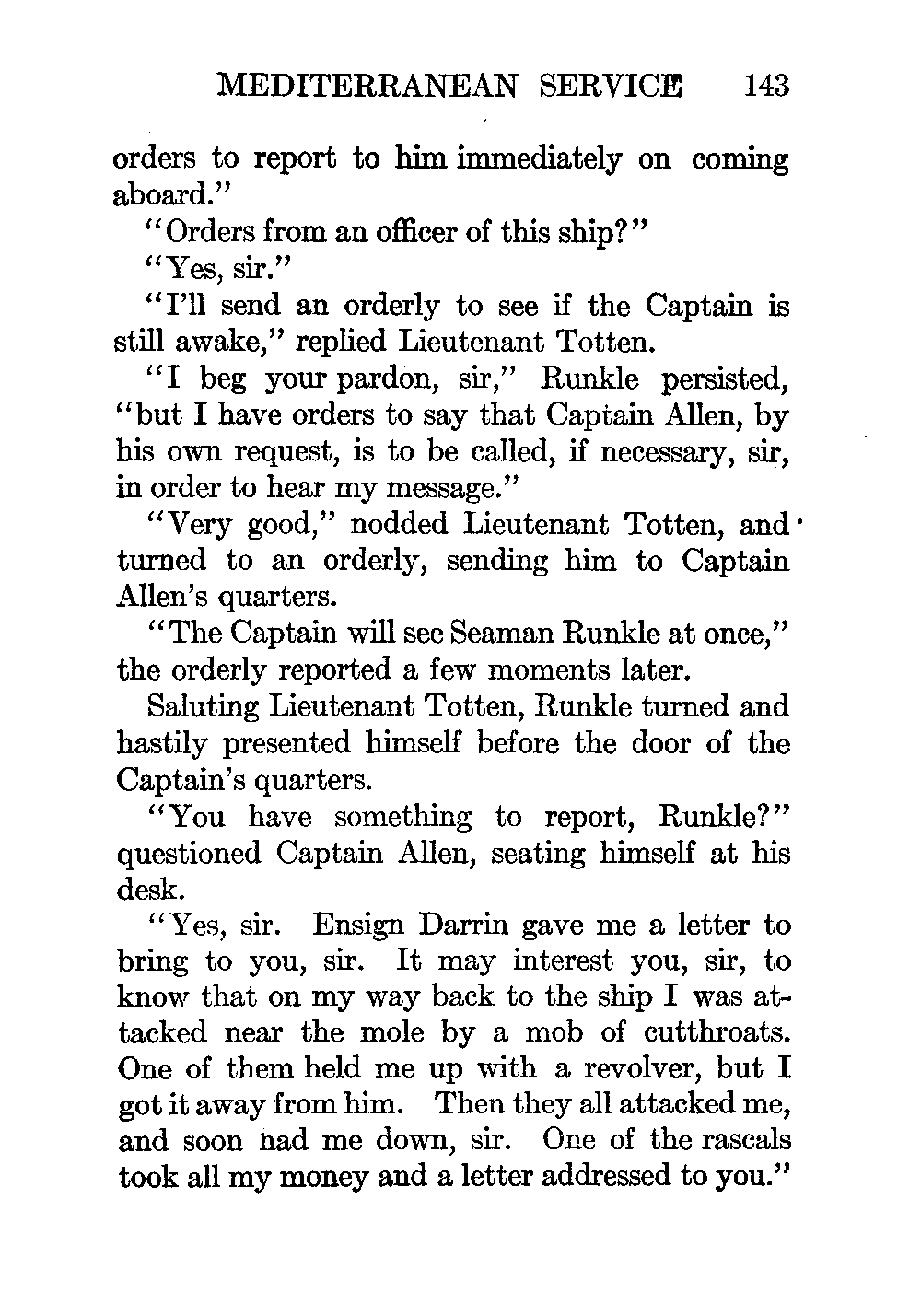 MEDITERRANEAN SERVICE 143

orders to report to him immediately on coming aboard."

"Orders from an officer of this ship?"

"Yes, sir."

"I'll send an orderly to see if the Captain is still awake," replied Lieutenant Totten.

"I beg your pardon, sir," Runkle persisted, "but I have orders to say that Captain Allen, by his own request, is to be called, if necessary, sir, in order to hear my message."

"Very good," nodded Lieutenant Totten, and turned to an orderly, sending him to Captain Allen's quarters.

"The Captain will see Seaman Runkle at once," the orderly reported a few moments later.

Saluting Lieutenant Totten, Runkle turned and hastily presented himself before the door of the Captain's quarters.

"You have something to report, Runkle?" questioned Captain Allen, seating himself at his desk.

"Yes, sir. Ensign Darrin gave me a letter to bring to you, sir. It may interest you, sir, to know that on my way back to the ship I was attacked near the mole by a mob of cutthroats. One of them held me up with a revolver, but I got it away from him. Then they all attacked me, and soon had me down, sir. One of the rascals took all my money and a letter addressed to you."